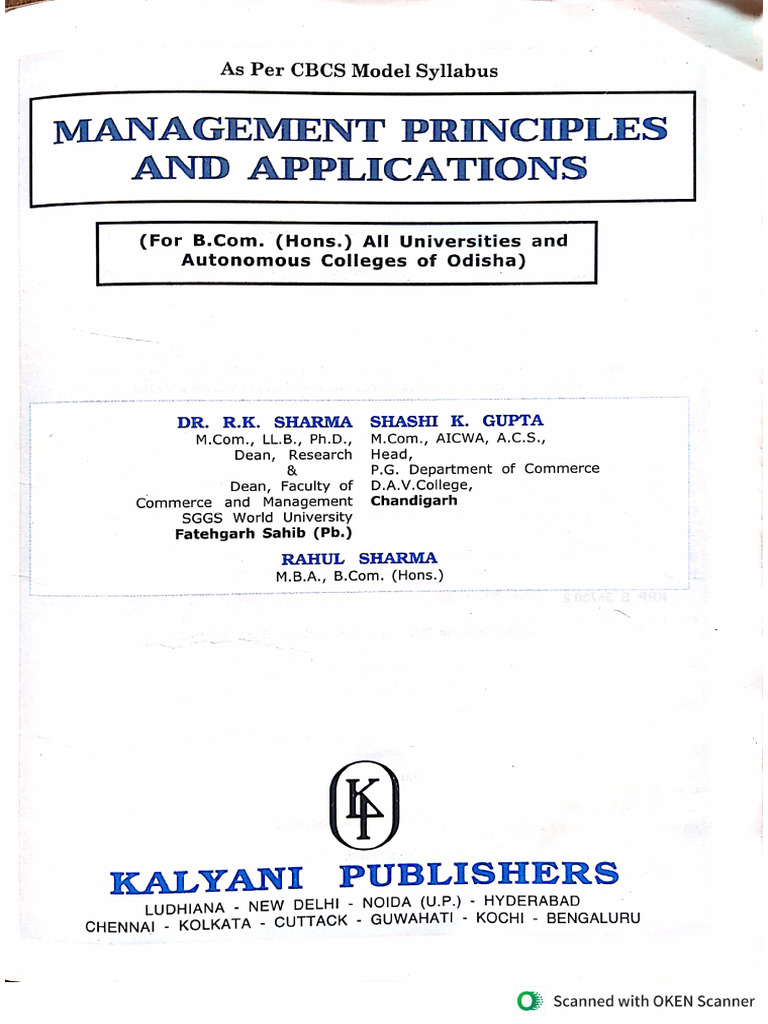 As Per CBCS Model Syllabus

MANAGEMENT PRINCIPLES AND APPLICATIONS

(For B.Com. (Hons.) All Universities and Autonomous Colleges of Odisha)

DR. R.K. SHARMA
M.Com., LL.B., Ph.D.,
Dean, Research
&
Dean, Faculty of
Commerce and Management
SGGS World University
Fatehgarh Sahib (Pb.)

SHASHI K. GUPTA
M.Com., AICWA, A.C.S.,
Head,
P.G. Department of Commerce
D.A.V.College,
Chandigarh

RAHUL SHARMA
M.B.A., B.Com. (Hons.)

KP

KALYANI PUBLISHERS
LUDHIANA - NEW DELHI - NOIDA (U.P.) - HYDERABAD
CHENNAI - KOLKATA - CUTTACK - GUWAHATI - KOCHI - BENGALURU

Scanned with OKEN Scanner